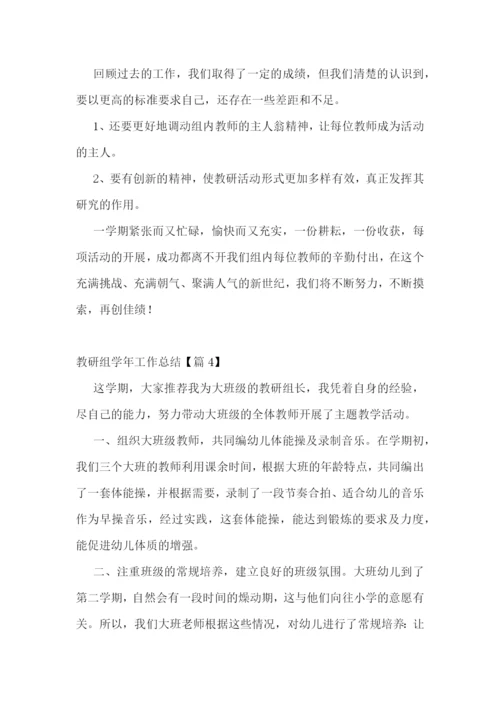 回顾过去的工作，我们取得了一定的成绩，但我们清楚的认识到，要以更高的标准要求自己，还存在一些差距和不足。

1、还要更好地调动组内教师的主人翁精神，让每位教师成为活动的主人。

2、要有创新的精神，使教研活动形式更加多样有效，真正发挥其研究的作用。

一学期紧张而又忙碌，愉快而又充实，一份耕耘，一份收获，每项活动的开展，成功都离不开我们组内每位教师的辛勤付出，在这个充满挑战、充满朝气、聚满人气的新世纪，我们将不断努力，不断摸索，再创佳绩！

教研组学年工作总结【篇 4】

这学期，大家推荐我为大班级的教研组长，我凭着自身的经验，尽自己的能力，努力带动大班级的全体教师开展了主题教学活动。

一、组织大班级教师，共同编幼儿体能操及录制音乐。在学期初，我们三个大班的教师利用课余时间，根据大班的年龄特点，共同编出了一套体能操，并根据需要，录制了一段节奏合拍、适合幼儿的音乐作为早操音乐，经过实践，这套体能操，能达到锻炼的要求及力度，能促进幼儿体质的增强。

二、注重班级的常规培养，建立良好的班级氛围。大班幼儿到了第二学期，自然会有一段时间的燥动期，这与他们向往小学的意愿有关。所以，我们大班老师根据这些情况，对幼儿进行了常规培养：让